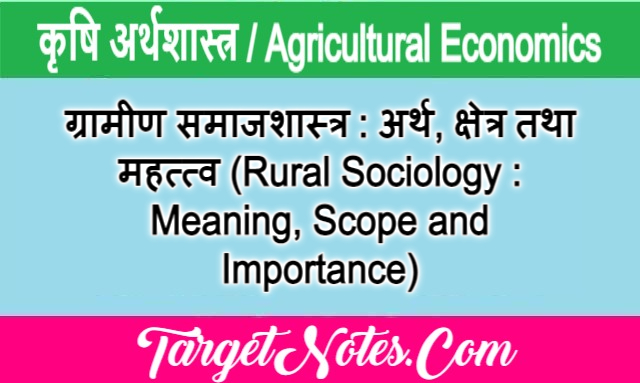 कृषि अर्थशास्त्र / Agricultural Economics

ग्रामीण समाजशास्त्र : अर्थ, क्षेत्र तथा महत्त्व (Rural Sociology : Meaning, Scope and Importance)

TargetNotes.Com